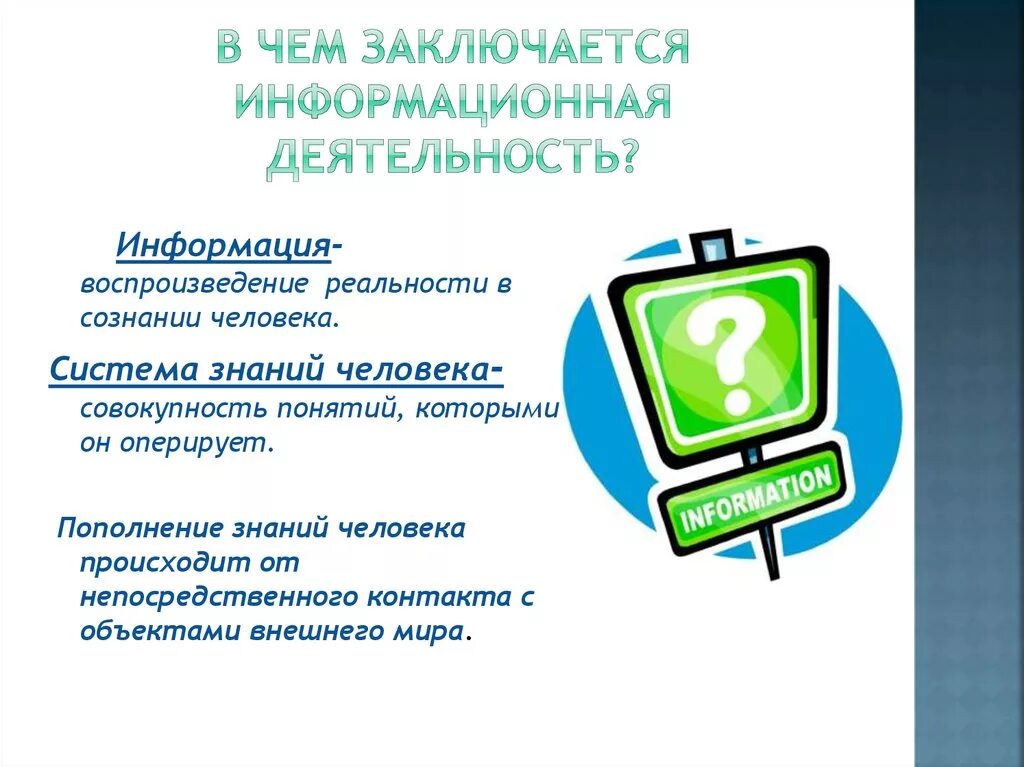 В ЧЕМ ЗАКЛЮЧАЕТСЯ ИНФОРМАЦИОННАЯ ДЕЯТЕЛЬНОСТЬ?

Информация- воспроизведение реальности в сознании человека.

Система знаний человека- совокупность понятий, которыми он оперирует.

Пополнение знаний человека происходит от непосредственного контакта с объектами внешнего мира.

?

INFORMATION